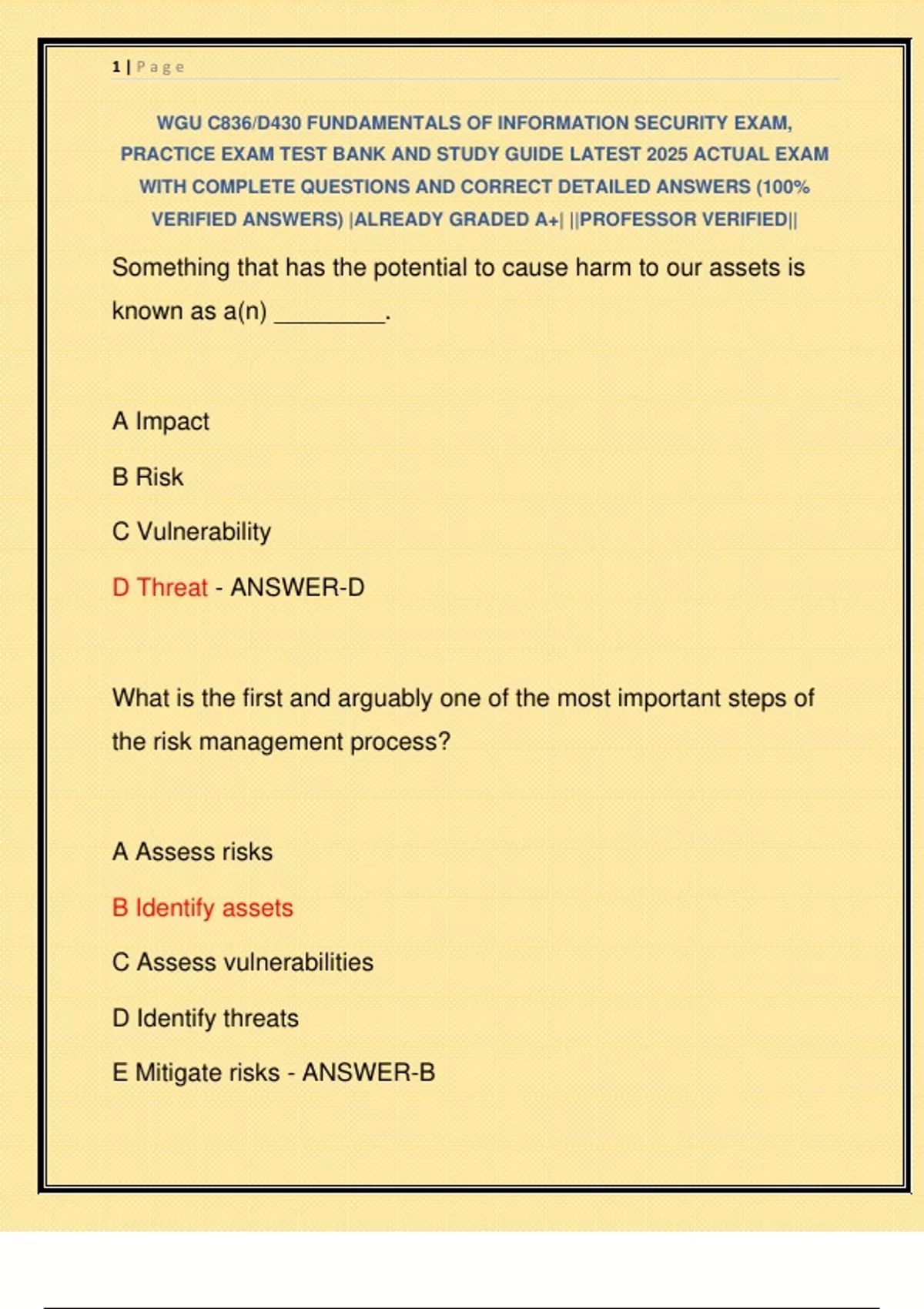 1 | Page

WGU C836/D430 FUNDAMENTALS OF INFORMATION SECURITY EXAM, PRACTICE EXAM TEST BANK AND STUDY GUIDE LATEST 2025 ACTUAL EXAM WITH COMPLETE QUESTIONS AND CORRECT DETAILED ANSWERS (100% VERIFIED ANSWERS) |ALREADY GRADED A+| ||PROFESSOR VERIFIED||

Something that has the potential to cause harm to our assets is known as a(n) ________.

A Impact

B Risk

C Vulnerability

D Threat - ANSWER-D

What is the first and arguably one of the most important steps of the risk management process?

A Assess risks

B Identify assets

C Assess vulnerabilities

D Identify threats

E Mitigate risks - ANSWER-B